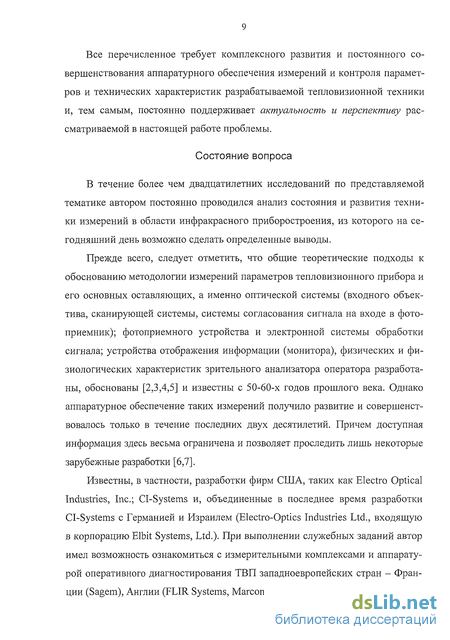 9

Все перечисленное требует комплексного развития и постоянного совершенствования аппаратурного обеспечения измерений и контроля параметров и технических характеристик разрабатываемой тепловизионной техники и, тем самым, постоянно поддерживает актуальность и перспективу рассматриваемой в настоящей работе проблемы.

Состояние вопроса

В течение более чем двадцатилетних исследований по представляемой тематике автором постоянно проводился анализ состояния и развития техники измерений в области инфракрасного приборостроения, из которого на сегодняшний день возможно сделать определенные выводы.

Прежде всего, следует отметить, что общие теоретические подходы к обоснованию методологии измерений параметров тепловизионного прибора и его основных оставляющих, а именно оптической системы (входного объектива, сканирующей системы, системы согласования сигнала на входе в фотоприемник); фотоприемного устройства и электронной системы обработки сигнала; устройства отображения информации (монитора), физических и физиологических характеристик зрительного анализатора оператора разработаны, обоснованы [2,3,4,5] и известны с 50-60-х годов прошлого века. Однако аппаратурное обеспечение таких измерений получило развитие и совершенствовалось только в течение последних двух десятилетий. Причем доступная информация здесь весьма ограничена и позволяет проследить лишь некоторые зарубежные разработки [6,7].

Известны, в частности, разработки фирм США, таких как Electro Optical Industries, Inc.; CI-Systems и, объединенные в последнее время разработки CI-Systems с Германией и Израилем (Electro-Optics Industries Ltd., входящую в корпорацию Elbit Systems, Ltd.). При выполнении служебных заданий автор имел возможность ознакомиться с измерительными комплексами и аппаратурой оперативного диагностирования ТВП западноевропейских стран – Франции (Sagem), Англии (FLIR Systems, Marcon

dsLib.net
библиотека диссертаций